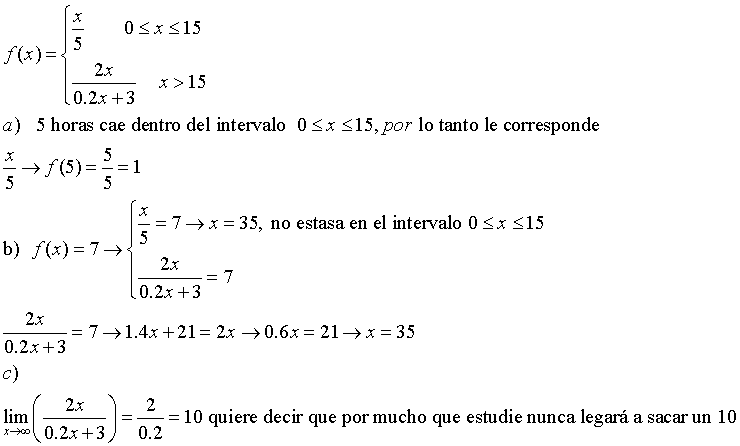 $f(x)=\begin{cases}\frac{x}{5} & 0\le x\le 15\\ \frac{2x}{0.2x+3} & x>15\end{cases}$

$a)$ 5 horas cae dentro del intervalo $0\le x\le 15$, $por$ lo tanto le corresponde

$\frac{x}{5}\to f(5)=\frac{5}{5}=1$

b) $f(x)=7\to\begin{cases}\frac{x}{5}=7\to x=35, \text{ no estasa en el intervalo } 0\le x\le 15\\ \frac{2x}{0.2x+3}=7\end{cases}$

$\frac{2x}{0.2x+3}=7\to 1.4x+21=2x\to 0.6x=21\to x=35$

$c)$

$\lim_{x\to\infty}\left(\frac{2x}{0.2x+3}\right)=\frac{2}{0.2}=10$ quiere decir que por mucho que estudie nunca legará a sacar un 10